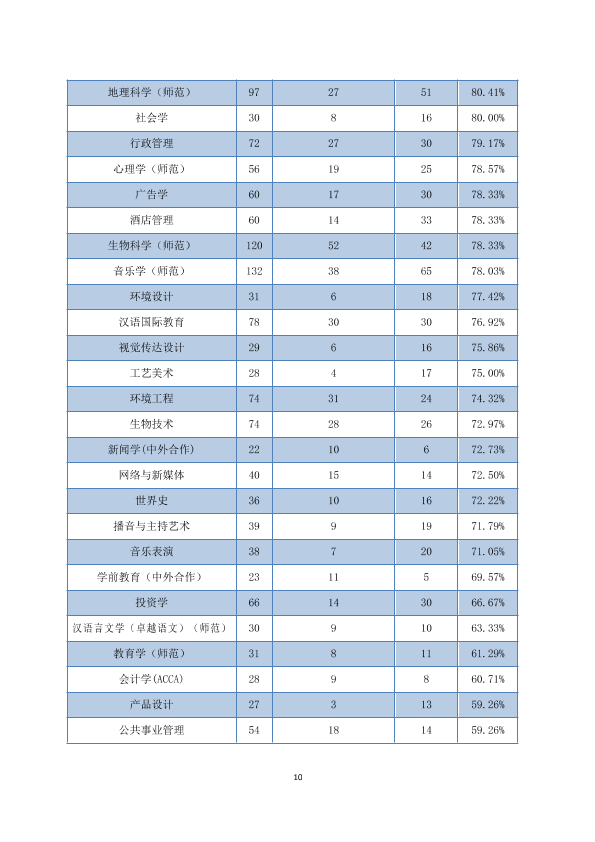 | 地理科学（师范） | 97 | 27 | 51 | 80.41% |
|---|---|---|---|---|
| 社会学 | 30 | 8 | 16 | 80.00% |
| 行政管理 | 72 | 27 | 30 | 79.17% |
| 心理学（师范） | 56 | 19 | 25 | 78.57% |
| 广告学 | 60 | 17 | 30 | 78.33% |
| 酒店管理 | 60 | 14 | 33 | 78.33% |
| 生物科学（师范） | 120 | 52 | 42 | 78.33% |
| 音乐学（师范） | 132 | 38 | 65 | 78.03% |
| 环境设计 | 31 | 6 | 18 | 77.42% |
| 汉语国际教育 | 78 | 30 | 30 | 76.92% |
| 视觉传达设计 | 29 | 6 | 16 | 75.86% |
| 工艺美术 | 28 | 4 | 17 | 75.00% |
| 环境工程 | 74 | 31 | 24 | 74.32% |
| 生物技术 | 74 | 28 | 26 | 72.97% |
| 新闻学(中外合作) | 22 | 10 | 6 | 72.73% |
| 网络与新媒体 | 40 | 15 | 14 | 72.50% |
| 世界史 | 36 | 10 | 16 | 72.22% |
| 播音与主持艺术 | 39 | 9 | 19 | 71.79% |
| 音乐表演 | 38 | 7 | 20 | 71.05% |
| 学前教育（中外合作） | 23 | 11 | 5 | 69.57% |
| 投资学 | 66 | 14 | 30 | 66.67% |
| 汉语言文学（卓越语文）（师范） | 30 | 9 | 10 | 63.33% |
| 教育学（师范） | 31 | 8 | 11 | 61.29% |
| 会计学(ACCA) | 28 | 9 | 8 | 60.71% |
| 产品设计 | 27 | 3 | 13 | 59.26% |
| 公共事业管理 | 54 | 18 | 14 | 59.26% |

10